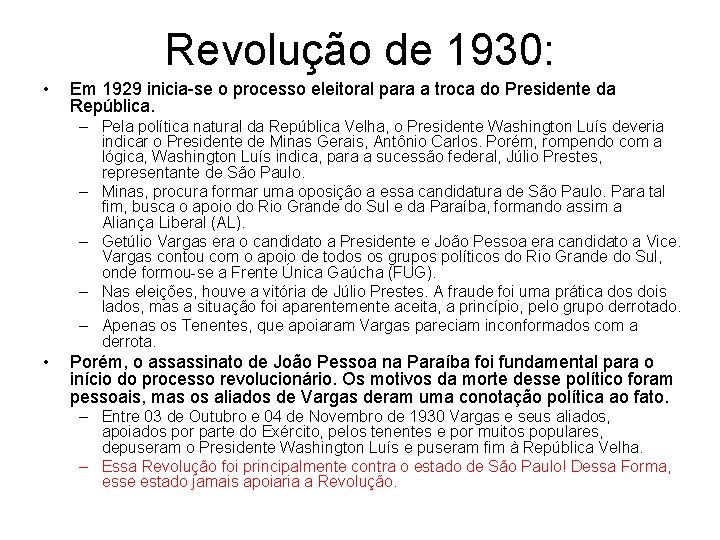 Revolução de 1930:

• Em 1929 inicia-se o processo eleitoral para a troca do Presidente da República.

– Pela política natural da República Velha, o Presidente Washington Luís deveria indicar o Presidente de Minas Gerais, Antônio Carlos. Porém, rompendo com a lógica, Washington Luís indica, para a sucessão federal, Júlio Prestes, representante de São Paulo.

– Minas, procura formar uma oposição a essa candidatura de São Paulo. Para tal fim, busca o apoio do Rio Grande do Sul e da Paraíba, formando assim a Aliança Liberal (AL).

– Getúlio Vargas era o candidato a Presidente e João Pessoa era candidato a Vice. Vargas contou com o apoio de todos os grupos políticos do Rio Grande do Sul, onde formou-se a Frente Única Gaúcha (FUG).

– Nas eleições, houve a vitória de Júlio Prestes. A fraude foi uma prática dos dois lados, mas a situação foi aparentemente aceita, a princípio, pelo grupo derrotado.

– Apenas os Tenentes, que apoiaram Vargas pareciam inconformados com a derrota.

• Porém, o assassinato de João Pessoa na Paraíba foi fundamental para o início do processo revolucionário. Os motivos da morte desse político foram pessoais, mas os aliados de Vargas deram uma conotação política ao fato.

– Entre 03 de Outubro e 04 de Novembro de 1930 Vargas e seus aliados, apoiados por parte do Exército, pelos tenentes e por muitos populares, depuseram o Presidente Washington Luís e puseram fim à República Velha.

– Essa Revolução foi principalmente contra o estado de São Paulo! Dessa Forma, esse estado jamais apoiaria a Revolução.